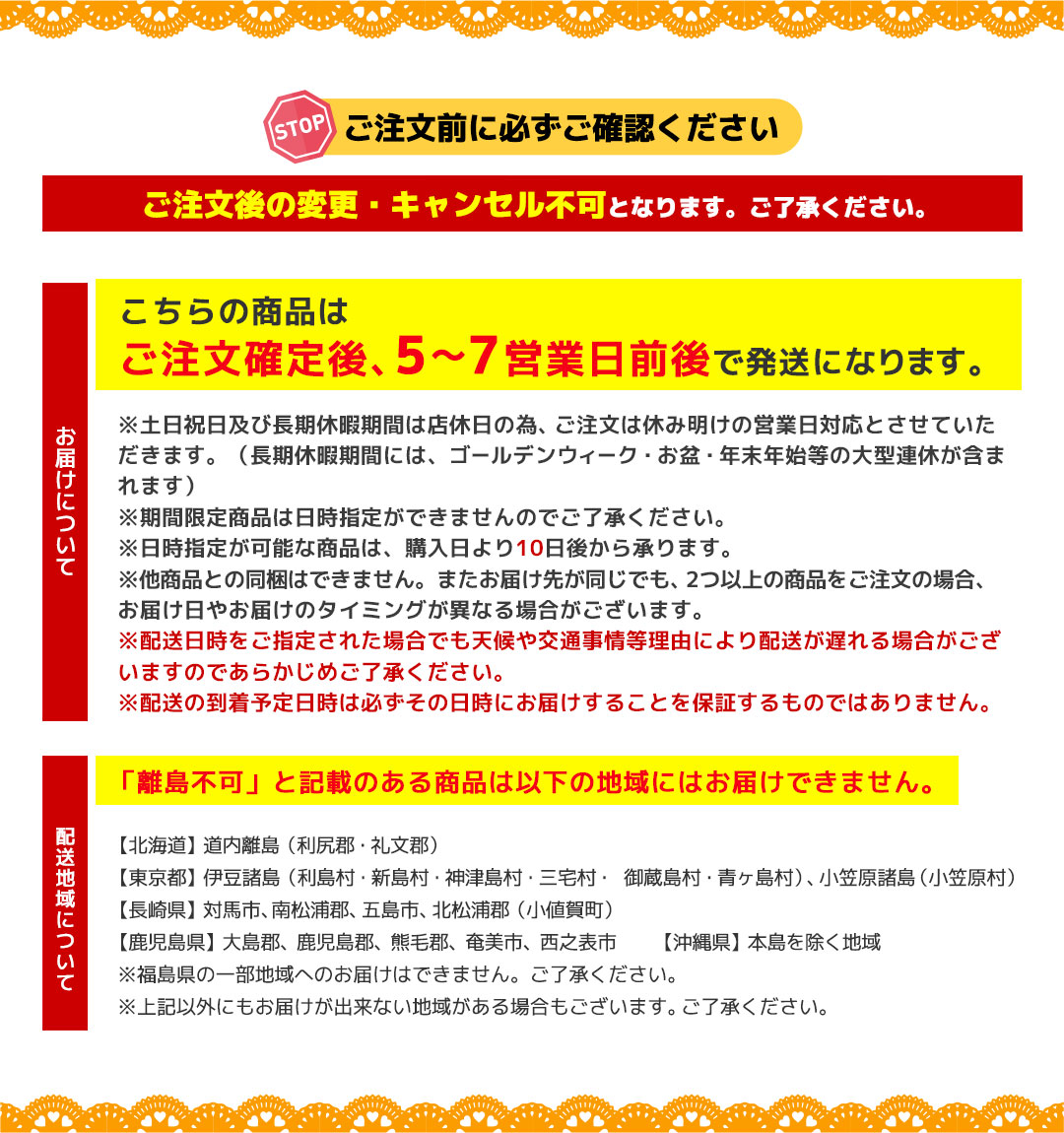 STOP ご注文前に必ずご確認ください

ご注文後の変更・キャンセル不可となります。ご了承ください。

お届けについて

こちらの商品は
ご注文確定後、5～7営業日前後で発送になります。

※土日祝日及び長期休暇期間は店休日の為、ご注文は休み明けの営業日対応とさせていただきます。（長期休暇期間には、ゴールデンウィーク・お盆・年末年始等の大型連休が含まれます）
※期間限定商品は日時指定ができませんのでご了承ください。
※日時指定が可能な商品は、購入日より10日後から承ります。
※他商品との同梱はできません。またお届け先が同じでも、2つ以上の商品をご注文の場合、お届け日やお届けのタイミングが異なる場合がございます。
※配送日時をご指定された場合でも天候や交通事情等理由により配送が遅れる場合がございますのであらかじめご了承ください。
※配送の到着予定日時は必ずその日時にお届けすることを保証するものではありません。

配送地域について

「離島不可」と記載のある商品は以下の地域にはお届けできません。

【北海道】道内離島（利尻郡・礼文郡）
【東京都】伊豆諸島（利島村・新島村・神津島村・三宅村・ 御蔵島村・青ヶ島村）、小笠原諸島（小笠原村）
【長崎県】対馬市、南松浦郡、五島市、北松浦郡（小値賀町）
【鹿児島県】大島郡、鹿児島郡、熊毛郡、奄美市、西之表市 【沖縄県】本島を除く地域
※福島県の一部地域へのお届けはできません。ご了承ください。
※上記以外にもお届けが出来ない地域がある場合もございます。ご了承ください。